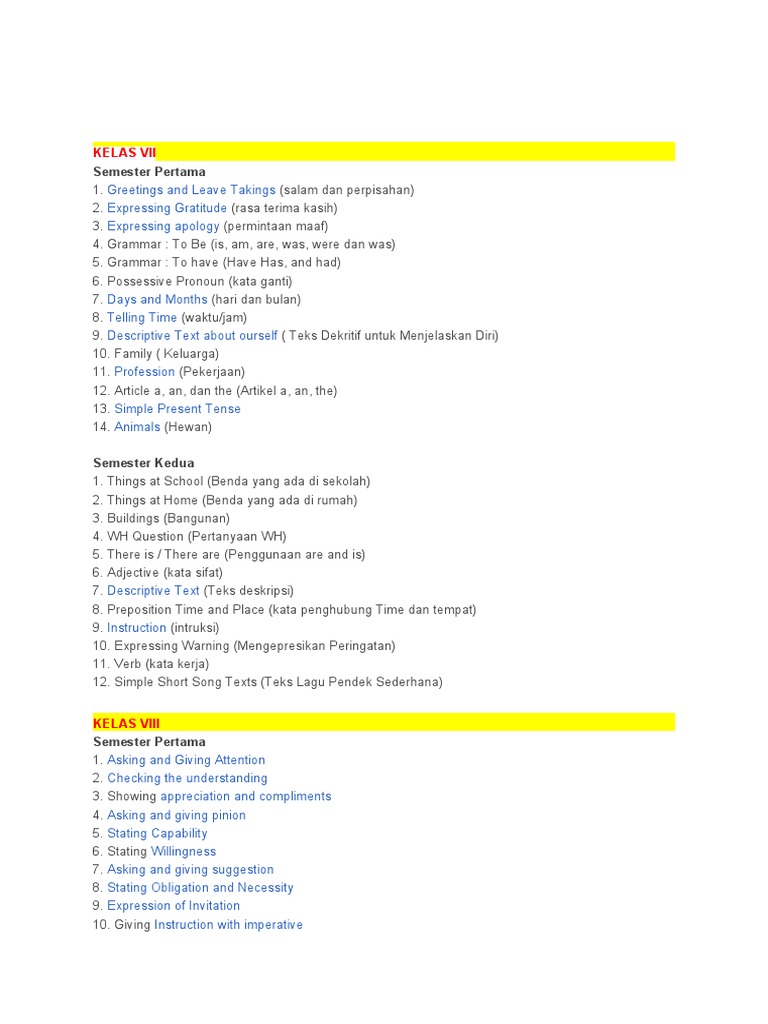 KELAS VII
Semester Pertama
1. Greetings and Leave Takings (salam dan perpisahan)
2. Expressing Gratitude (rasa terima kasih)
3. Expressing apology (permintaan maaf)
4. Grammar : To Be (is, am, are, was, were dan was)
5. Grammar : To have (Have Has, and had)
6. Possessive Pronoun (kata ganti)
7. Days and Months (hari dan bulan)
8. Telling Time (waktu/jam)
9. Descriptive Text about ourself ( Teks Dekritif untuk Menjelaskan Diri)
10. Family ( Keluarga)
11. Profession (Pekerjaan)
12. Article a, an, dan the (Artikel a, an, the)
13. Simple Present Tense
14. Animals (Hewan)

Semester Kedua
1. Things at School (Benda yang ada di sekolah)
2. Things at Home (Benda yang ada di rumah)
3. Buildings (Bangunan)
4. WH Question (Pertanyaan WH)
5. There is / There are (Penggunaan are and is)
6. Adjective (kata sifat)
7. Descriptive Text (Teks deskripsi)
8. Preposition Time and Place (kata penghubung Time dan tempat)
9. Instruction (intruksi)
10. Expressing Warning (Mengepresikan Peringatan)
11. Verb (kata kerja)
12. Simple Short Song Texts (Teks Lagu Pendek Sederhana)

KELAS VIII
Semester Pertama
1. Asking and Giving Attention
2. Checking the understanding
3. Showing appreciation and compliments
4. Asking and giving pinion
5. Stating Capability
6. Stating Willingness
7. Asking and giving suggestion
8. Stating Obligation and Necessity
9. Expression of Invitation
10. Giving Instruction with imperative